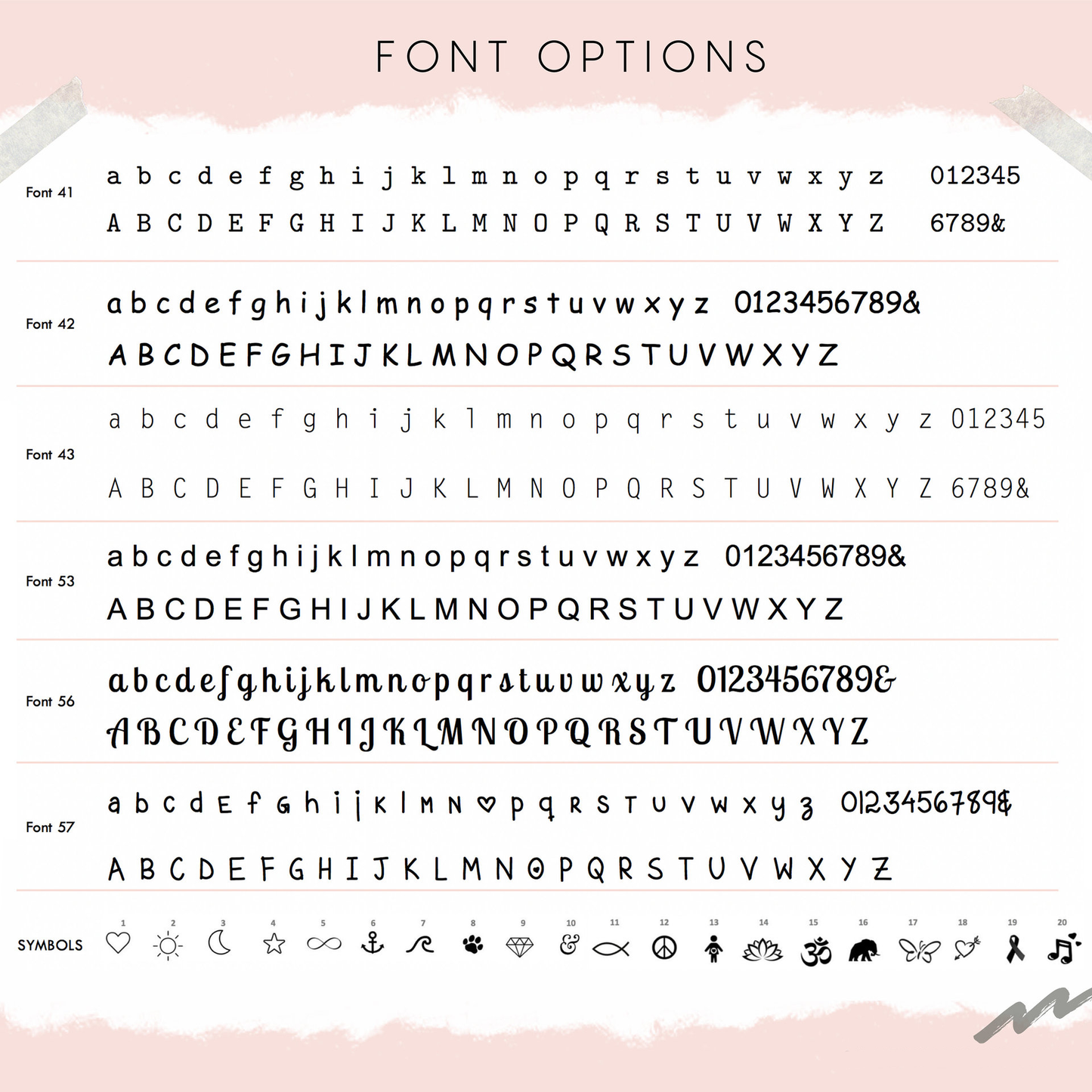 FONT OPTIONS

Font 41
a b c d e f g h i j k l m n o p q r s t u v w x y z 012345
A B C D E F G H I J K L M N O P Q R S T U V W X Y Z 6789&

Font 42
a b c d e f g h i j k l m n o p q r s t u v w x y z 0123456789&
A B C D E F G H I J K L M N O P Q R S T U V W X Y Z

Font 43
a b c d e f g h i j k l m n o p q r s t u v w x y z 012345
A B C D E F G H I J K L M N O P Q R S T U V W X Y Z 6789&

Font 53
a b c d e f g h i j k l m n o p q r s t u v w x y z 0123456789&
A B C D E F G H I J K L M N O P Q R S T U V W X Y Z

Font 56
a b c d e f g h i j k l m n o p q r s t u v w x y z 0123456789&
A B C D E F G H I J K L M N O P Q R S T U V W X Y Z

Font 57
a b c d E f G h i j K l M N ♡ p q R S T U V W X y z 0123456789&
A B C D E F G H I J K L M N O P Q R S T U V W X Y Z

SYMBOLS 1 2 3 4 5 6 7 8 9 10 11 12 13 14 15 16 17 18 19 20